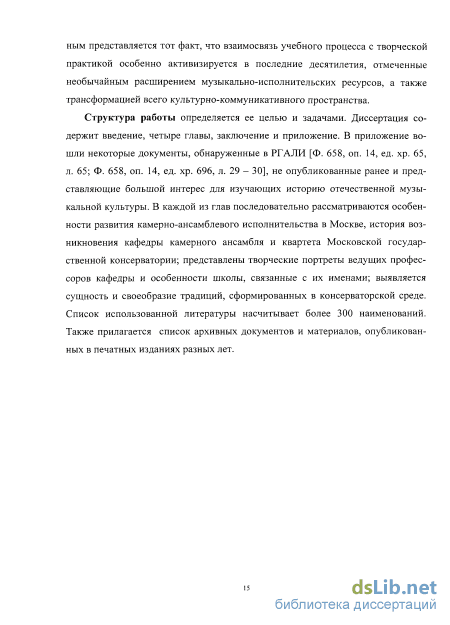 ным представляется тот факт, что взаимосвязь учебного процесса с творческой практикой особенно активизируется в последние десятилетия, отмеченные необычайным расширением музыкально-исполнительских ресурсов, а также трансформацией всего культурно-коммуникативного пространства.

Структура работы определяется ее целью и задачами. Диссертация содержит введение, четыре главы, заключение и приложение. В приложение вошли некоторые документы, обнаруженные в РГАЛИ [Ф. 658, оп. 14, ед. хр. 65, л. 65; Ф. 658, оп. 14, ед. хр. 696, л. 29 – 30], не опубликованные ранее и представляющие большой интерес для изучающих историю отечественной музыкальной культуры. В каждой из глав последовательно рассматриваются особенности развития камерно-ансамблевого исполнительства в Москве, история возникновения кафедры камерного ансамбля и квартета Московской государственной консерватории; представлены творческие портреты ведущих профессоров кафедры и особенности школы, связанные с их именами; выявляется сущность и своеобразие традиций, сформированных в консерваторской среде. Список использованной литературы насчитывает более 300 наименований. Также прилагается список архивных документов и материалов, опубликованных в печатных изданиях разных лет.

15

dsLib.net
библиотека диссертаций